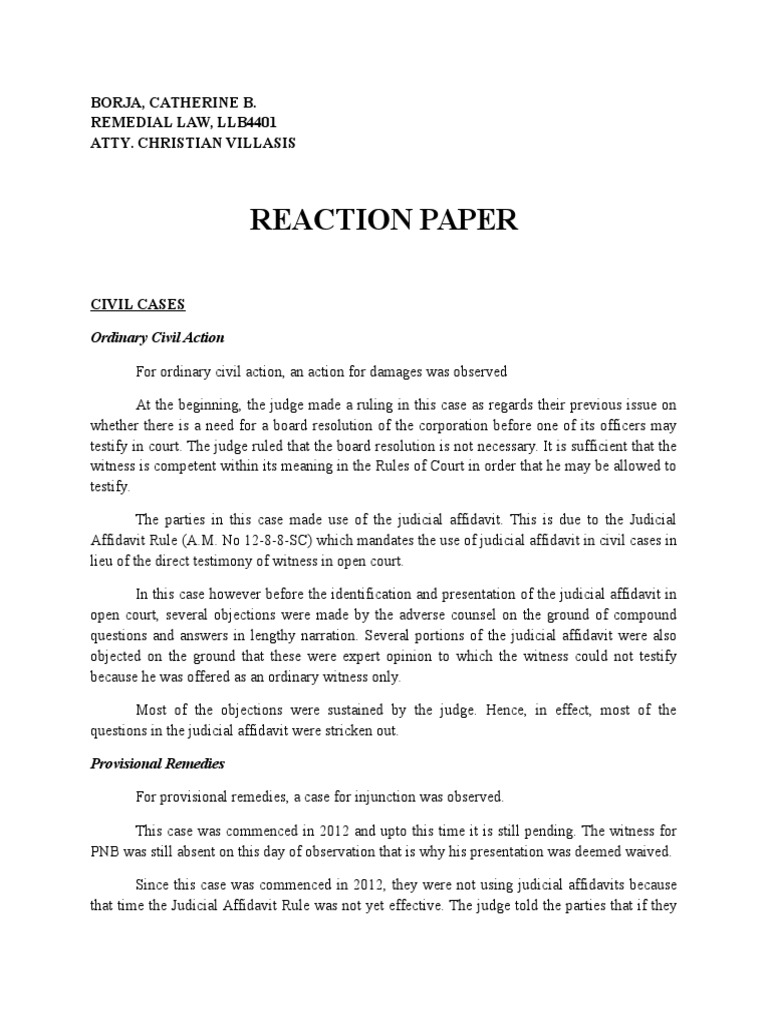 BORJA, CATHERINE B.
REMEDIAL LAW, LLB4401
ATTY. CHRISTIAN VILLASIS

REACTION PAPER

CIVIL CASES

Ordinary Civil Action

For ordinary civil action, an action for damages was observed

At the beginning, the judge made a ruling in this case as regards their previous issue on whether there is a need for a board resolution of the corporation before one of its officers may testify in court. The judge ruled that the board resolution is not necessary. It is sufficient that the witness is competent within its meaning in the Rules of Court in order that he may be allowed to testify.

The parties in this case made use of the judicial affidavit. This is due to the Judicial Affidavit Rule (A.M. No 12-8-8-SC) which mandates the use of judicial affidavit in civil cases in lieu of the direct testimony of witness in open court.

In this case however before the identification and presentation of the judicial affidavit in open court, several objections were made by the adverse counsel on the ground of compound questions and answers in lengthy narration. Several portions of the judicial affidavit were also objected on the ground that these were expert opinion to which the witness could not testify because he was offered as an ordinary witness only.

Most of the objections were sustained by the judge. Hence, in effect, most of the questions in the judicial affidavit were stricken out.

Provisional Remedies

For provisional remedies, a case for injunction was observed.

This case was commenced in 2012 and upto this time it is still pending. The witness for PNB was still absent on this day of observation that is why his presentation was deemed waived.

Since this case was commenced in 2012, they were not using judicial affidavits because that time the Judicial Affidavit Rule was not yet effective. The judge told the parties that if they